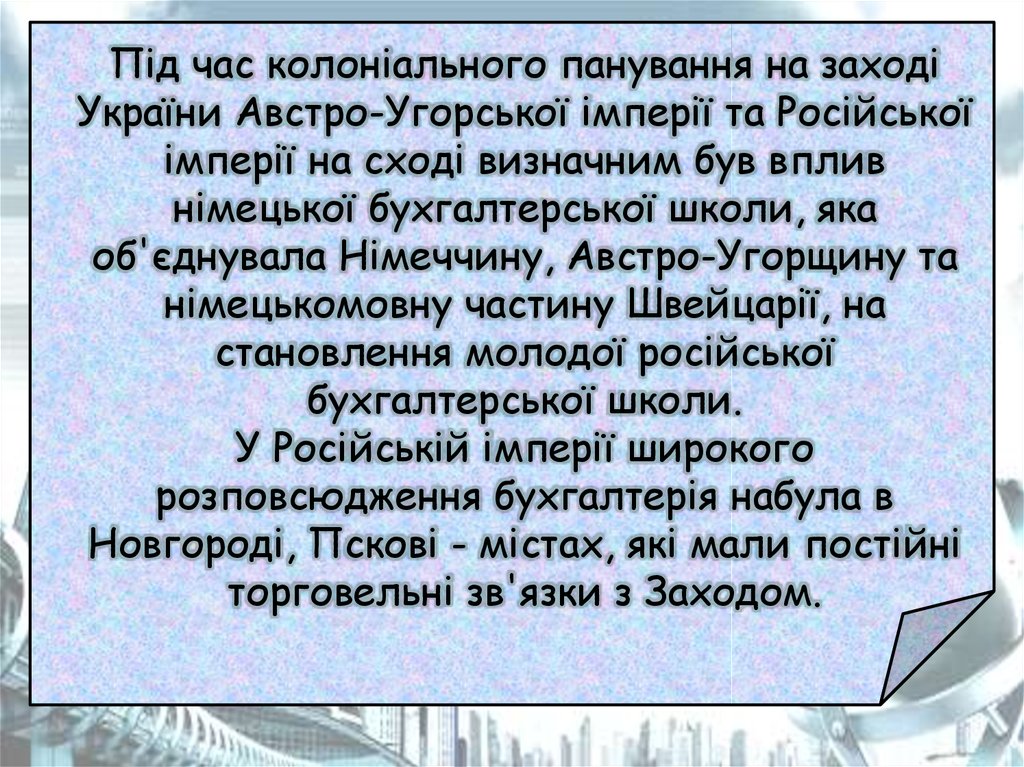 Під час колоніального панування на заході України Австро-Угорської імперії та Російської імперії на сході визначним був вплив німецької бухгалтерської школи, яка об'єднувала Німеччину, Австро-Угорщину та німецькомовну частину Швейцарії, на становлення молодої російської бухгалтерської школи.
У Російській імперії широкого розповсюдження бухгалтерія набула в Новгороді, Пскові - містах, які мали постійні торговельні зв'язки з Заходом.